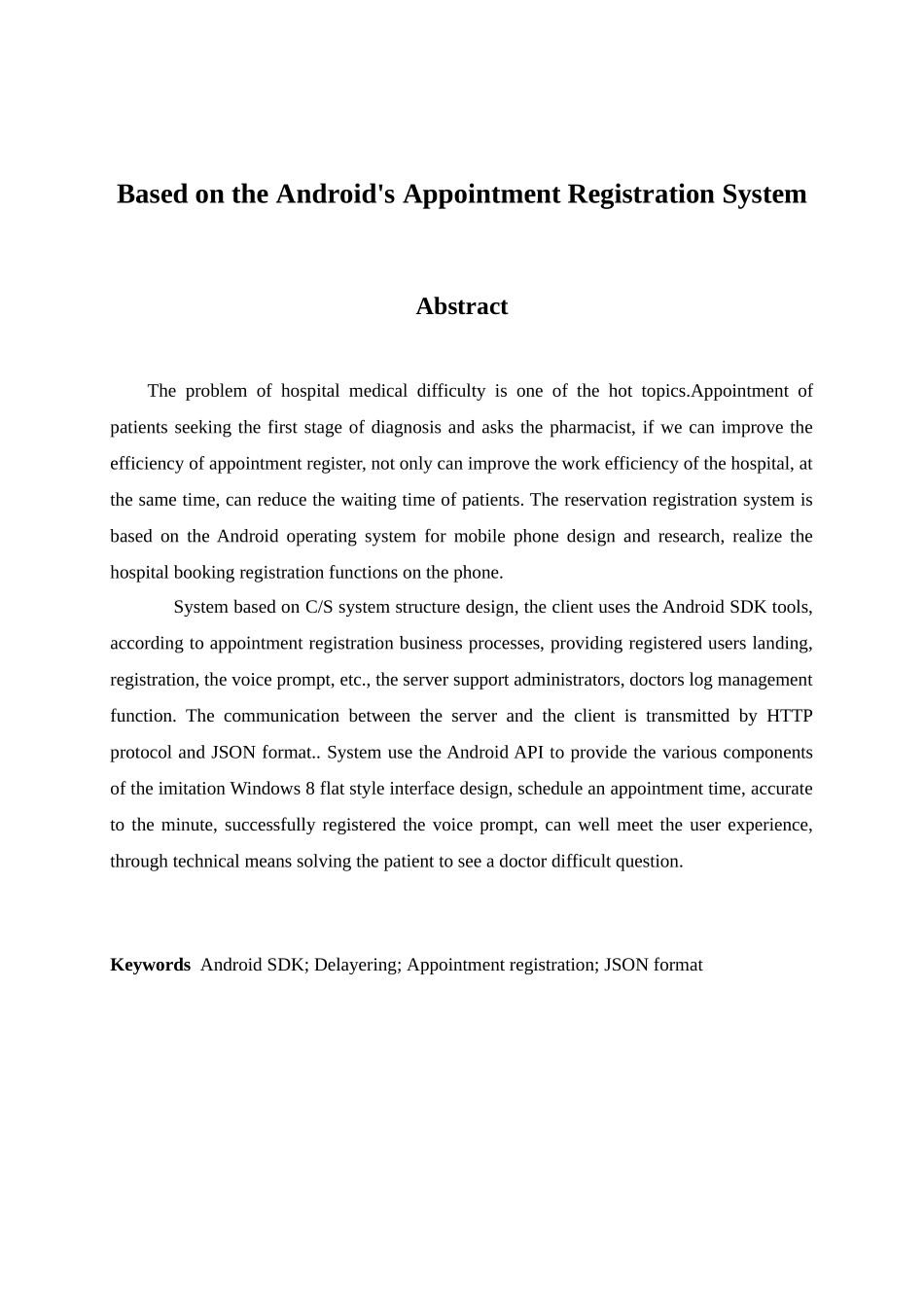 Based on the Android's Appointment Registration System

Abstract

The problem of hospital medical difficulty is one of the hot topics.Appointment of patients seeking the first stage of diagnosis and asks the pharmacist, if we can improve the efficiency of appointment register, not only can improve the work efficiency of the hospital, at the same time, can reduce the waiting time of patients. The reservation registration system is based on the Android operating system for mobile phone design and research, realize the hospital booking registration functions on the phone.

System based on C/S system structure design, the client uses the Android SDK tools, according to appointment registration business processes, providing registered users landing, registration, the voice prompt, etc., the server support administrators, doctors log management function. The communication between the server and the client is transmitted by HTTP protocol and JSON format.. System use the Android API to provide the various components of the imitation Windows 8 flat style interface design, schedule an appointment time, accurate to the minute, successfully registered the voice prompt, can well meet the user experience, through technical means solving the patient to see a doctor difficult question.

Keywords Android SDK; Delayering; Appointment registration; JSON format